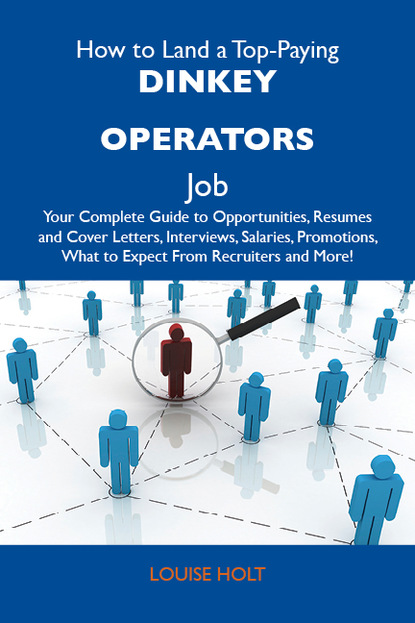 How to Land a Top-Paying
DINKEY
OPERATORS
Job
Your Complete Guide to Opportunities, Resumes and Cover Letters, Interviews, Salaries, Promotions, What to Expect From Recruiters and More!

LOUISE HOLT